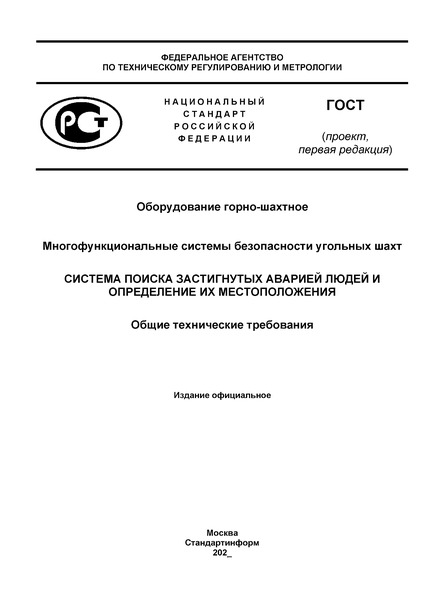 ФЕДЕРАЛЬНОЕ АГЕНТСТВО
ПО ТЕХНИЧЕСКОМУ РЕГУЛИРОВАНИЮ И МЕТРОЛОГИИ

РСТ

НАЦИОНАЛЬНЫЙ СТАНДАРТ РОССИЙСКОЙ ФЕДЕРАЦИИ

ГОСТ

(проект, первая редакция)

Оборудование горно-шахтное

Многофункциональные системы безопасности угольных шахт

СИСТЕМА ПОИСКА ЗАСТИГНУТЫХ АВАРИЕЙ ЛЮДЕЙ И ОПРЕДЕЛЕНИЕ ИХ МЕСТОПОЛОЖЕНИЯ

Общие технические требования

Издание официальное

Москва
Стандартинформ
202_